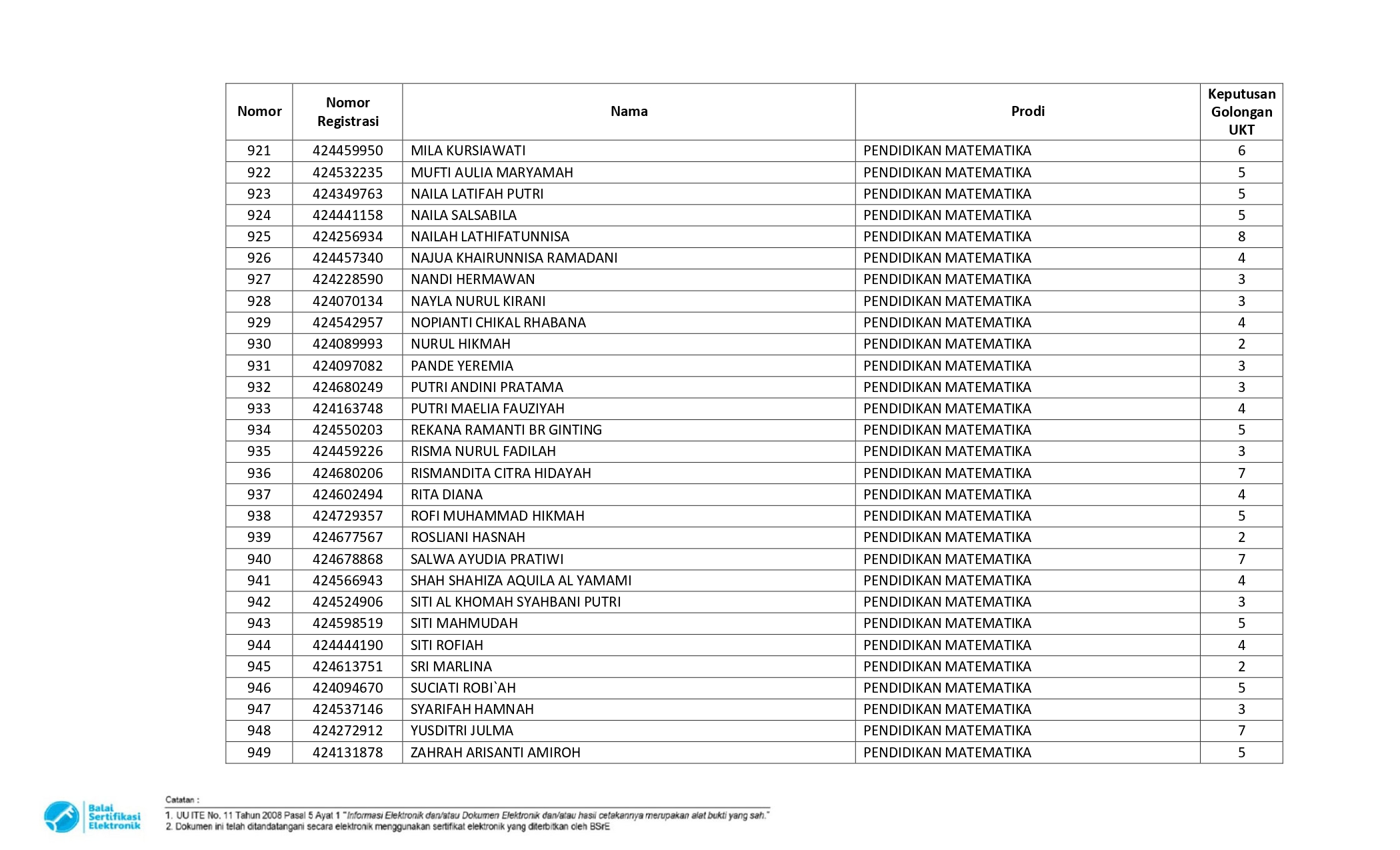 | Nomor | Nomor Registrasi | Nama | Prodi | Keputusan Golongan UKT |
|---|---|---|---|---|
| 921 | 424459950 | MILA KURSIAWATI | PENDIDIKAN MATEMATIKA | 6 |
| 922 | 424532235 | MUFTI AULIA MARYAMAH | PENDIDIKAN MATEMATIKA | 5 |
| 923 | 424349763 | NAILA LATIFAH PUTRI | PENDIDIKAN MATEMATIKA | 5 |
| 924 | 424441158 | NAILA SALSABILA | PENDIDIKAN MATEMATIKA | 5 |
| 925 | 424256934 | NAILAH LATHIFATUNNISA | PENDIDIKAN MATEMATIKA | 8 |
| 926 | 424457340 | NAJUA KHAIRUNNISA RAMADANI | PENDIDIKAN MATEMATIKA | 4 |
| 927 | 424228590 | NANDI HERMAWAN | PENDIDIKAN MATEMATIKA | 3 |
| 928 | 424070134 | NAYLA NURUL KIRANI | PENDIDIKAN MATEMATIKA | 3 |
| 929 | 424542957 | NOPIANTI CHIKAL RHABANA | PENDIDIKAN MATEMATIKA | 4 |
| 930 | 424089993 | NURUL HIKMAH | PENDIDIKAN MATEMATIKA | 2 |
| 931 | 424097082 | PANDE YEREMIA | PENDIDIKAN MATEMATIKA | 3 |
| 932 | 424680249 | PUTRI ANDINI PRATAMA | PENDIDIKAN MATEMATIKA | 3 |
| 933 | 424163748 | PUTRI MAELIA FAUZIYAH | PENDIDIKAN MATEMATIKA | 4 |
| 934 | 424550203 | REKANA RAMANTI BR GINTING | PENDIDIKAN MATEMATIKA | 5 |
| 935 | 424459226 | RISMA NURUL FADILAH | PENDIDIKAN MATEMATIKA | 3 |
| 936 | 424680206 | RISMANDITA CITRA HIDAYAH | PENDIDIKAN MATEMATIKA | 7 |
| 937 | 424602494 | RITA DIANA | PENDIDIKAN MATEMATIKA | 4 |
| 938 | 424729357 | ROFI MUHAMMAD HIKMAH | PENDIDIKAN MATEMATIKA | 5 |
| 939 | 424677567 | ROSLIANI HASNAH | PENDIDIKAN MATEMATIKA | 2 |
| 940 | 424678868 | SALWA AYUDIA PRATIWI | PENDIDIKAN MATEMATIKA | 7 |
| 941 | 424566943 | SHAH SHAHIZA AQUILA AL YAMAMI | PENDIDIKAN MATEMATIKA | 4 |
| 942 | 424524906 | SITI AL KHOMAH SYAHBANI PUTRI | PENDIDIKAN MATEMATIKA | 3 |
| 943 | 424598519 | SITI MAHMUDAH | PENDIDIKAN MATEMATIKA | 5 |
| 944 | 424444190 | SITI ROFIAH | PENDIDIKAN MATEMATIKA | 4 |
| 945 | 424613751 | SRI MARLINA | PENDIDIKAN MATEMATIKA | 2 |
| 946 | 424094670 | SUCIATI ROBI`AH | PENDIDIKAN MATEMATIKA | 5 |
| 947 | 424537146 | SYARIFAH HAMNAH | PENDIDIKAN MATEMATIKA | 3 |
| 948 | 424272912 | YUSDITRI JULMA | PENDIDIKAN MATEMATIKA | 7 |
| 949 | 424131878 | ZAHRAH ARISANTI AMIROH | PENDIDIKAN MATEMATIKA | 5 |

Balai Sertifikasi Elektronik

Catatan :
1. UU ITE No. 11 Tahun 2008 Pasal 5 Ayat 1 "Informasi Elektronik dan/atau Dokumen Elektronik dan/atau hasil cetakannya merupakan alat bukti yang sah."
2. Dokumen ini telah ditandatangani secara elektronik menggunakan sertifikat elektronik yang diterbitkan oleh BSrE